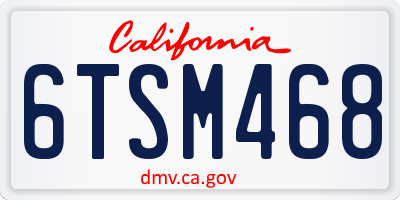 California

6TSM468

dmv.ca.gov